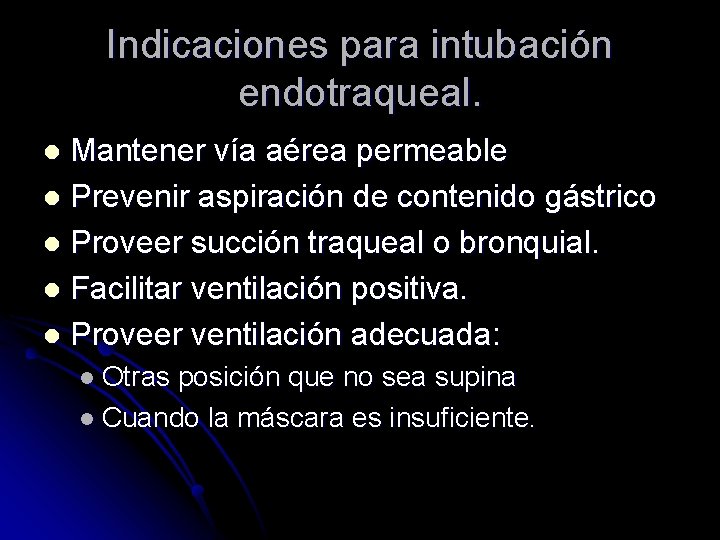 Indicaciones para intubación endotraqueal.

- Mantener vía aérea permeable
- Prevenir aspiración de contenido gástrico
- Proveer succión traqueal o bronquial.
- Facilitar ventilación positiva.
- Proveer ventilación adecuada:
  - Otras posición que no sea supina
  - Cuando la máscara es insuficiente.